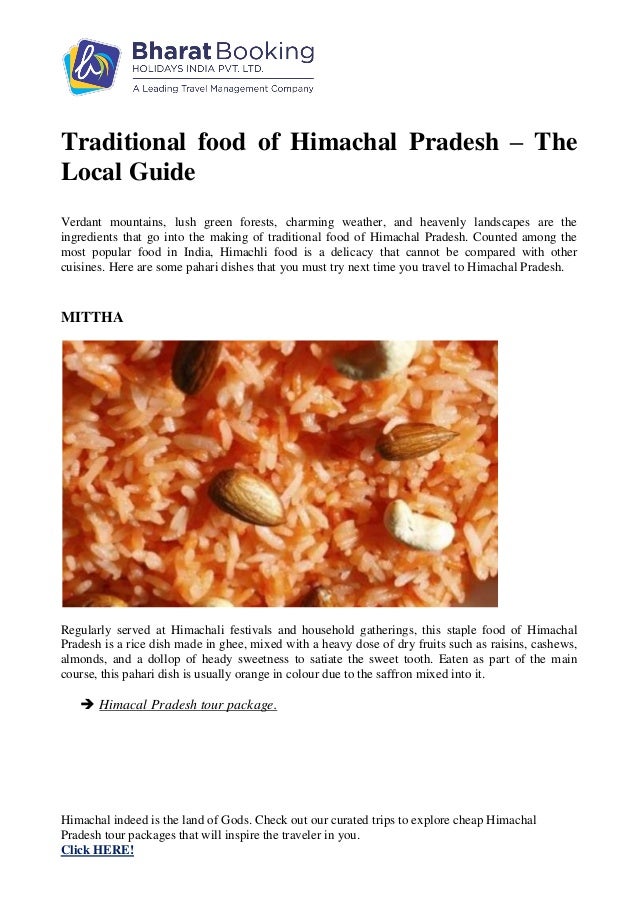 Bharat Booking
HOLIDAYS INDIA PVT. LTD.
A Leading Travel Management Company

Traditional food of Himachal Pradesh – The Local Guide

Verdant mountains, lush green forests, charming weather, and heavenly landscapes are the ingredients that go into the making of traditional food of Himachal Pradesh. Counted among the most popular food in India, Himachli food is a delicacy that cannot be compared with other cuisines. Here are some pahari dishes that you must try next time you travel to Himachal Pradesh.

MITTHA

Regularly served at Himachali festivals and household gatherings, this staple food of Himachal Pradesh is a rice dish made in ghee, mixed with a heavy dose of dry fruits such as raisins, cashews, almonds, and a dollop of heady sweetness to satiate the sweet tooth. Eaten as part of the main course, this pahari dish is usually orange in colour due to the saffron mixed into it.

➔ Himacal Pradesh tour package.

Himachal indeed is the land of Gods. Check out our curated trips to explore cheap Himachal Pradesh tour packages that will inspire the traveler in you.
Click HERE!